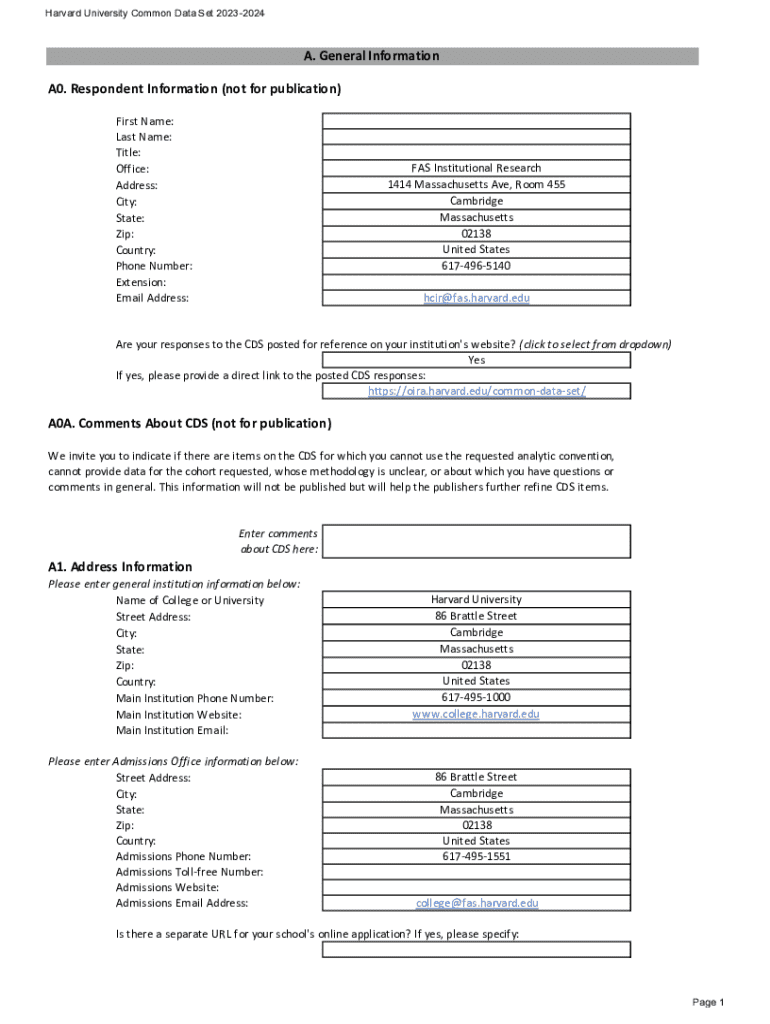 Harvard University Common Data Set 2023-2024

A. General Information

A0. Respondent Information (not for publication)

| | |
|---|---|
| First Name: | |
| Last Name: | |
| Title: | |
| Office: | FAS Institutional Research |
| Address: | 1414 Massachusetts Ave, Room 455 |
| City: | Cambridge |
| State: | Massachusetts |
| Zip: | 02138 |
| Country: | United States |
| Phone Number: | 617-496-5140 |
| Extension: | |
| Email Address: | hcir@fas.harvard.edu |

Are your responses to the CDS posted for reference on your institution's website? (click to select from dropdown)
Yes
If yes, please provide a direct link to the posted CDS responses:
https://oira.harvard.edu/common-data-set/

A0A. Comments About CDS (not for publication)

We invite you to indicate if there are items on the CDS for which you cannot use the requested analytic convention, cannot provide data for the cohort requested, whose methodology is unclear, or about which you have questions or comments in general. This information will not be published but will help the publishers further refine CDS items.

Enter comments about CDS here:

A1. Address Information
Please enter general institution information below:

| | |
|---|---|
| Name of College or University | Harvard University |
| Street Address: | 86 Brattle Street |
| City: | Cambridge |
| State: | Massachusetts |
| Zip: | 02138 |
| Country: | United States |
| Main Institution Phone Number: | 617-495-1000 |
| Main Institution Website: | www.college.harvard.edu |
| Main Institution Email: | |

Please enter Admissions Office information below:

| | |
|---|---|
| Street Address: | 86 Brattle Street |
| City: | Cambridge |
| State: | Massachusetts |
| Zip: | 02138 |
| Country: | United States |
| Admissions Phone Number: | 617-495-1551 |
| Admissions Toll-free Number: | |
| Admissions Website: | |
| Admissions Email Address: | college@fas.harvard.edu |

Is there a separate URL for your school's online application? If yes, please specify:

Page 1